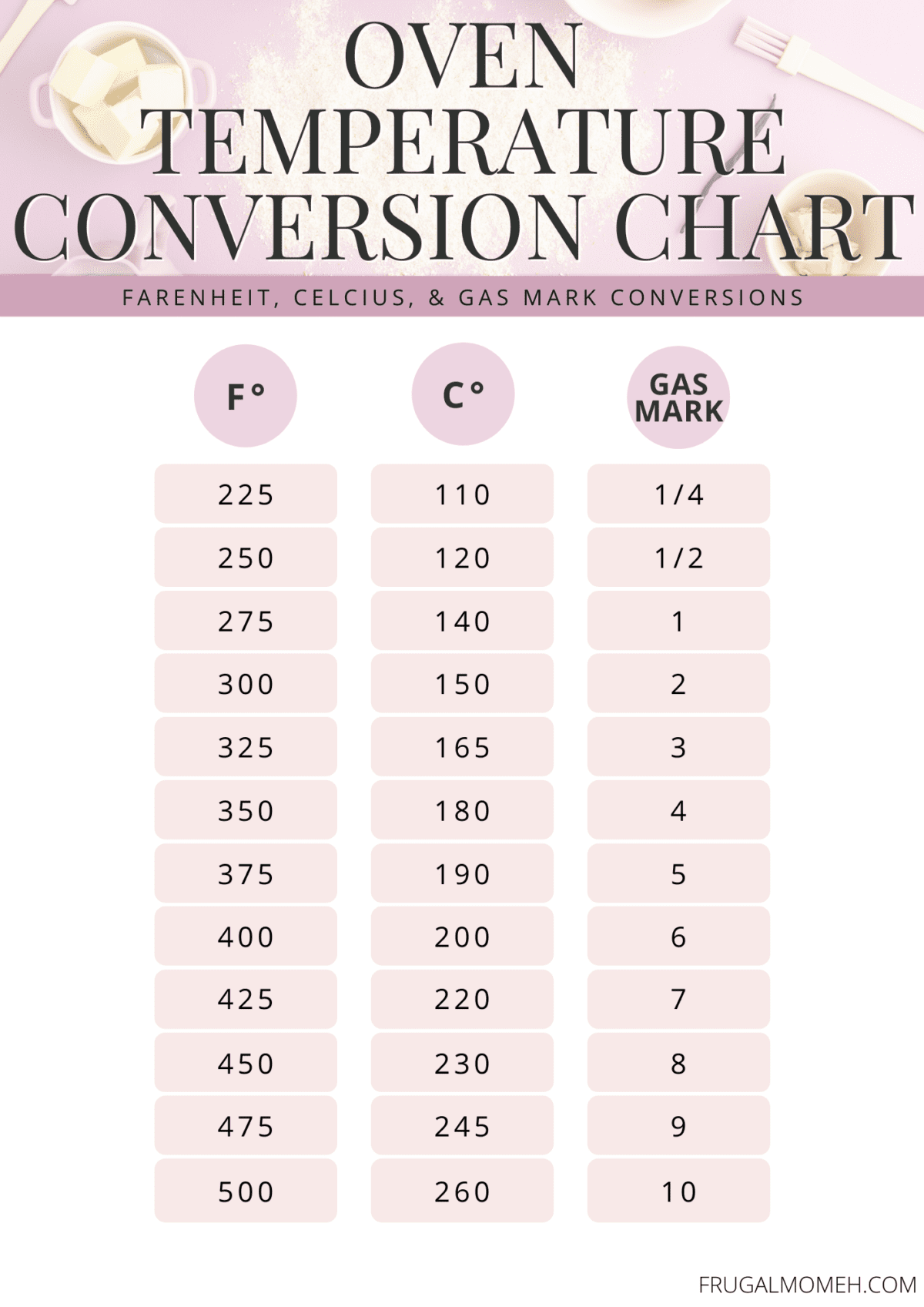 OVEN TEMPERATURE CONVERSION CHART

FARENHEIT, CELCIUS, & GAS MARK CONVERSIONS

| F° | C° | GAS MARK |
|---|---|---|
| 225 | 110 | 1/4 |
| 250 | 120 | 1/2 |
| 275 | 140 | 1 |
| 300 | 150 | 2 |
| 325 | 165 | 3 |
| 350 | 180 | 4 |
| 375 | 190 | 5 |
| 400 | 200 | 6 |
| 425 | 220 | 7 |
| 450 | 230 | 8 |
| 475 | 245 | 9 |
| 500 | 260 | 10 |

FRUGALMOMEH.COM